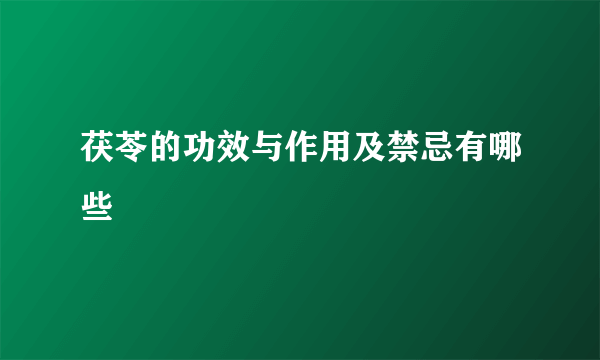 茯苓的功效与作用及禁忌有哪些